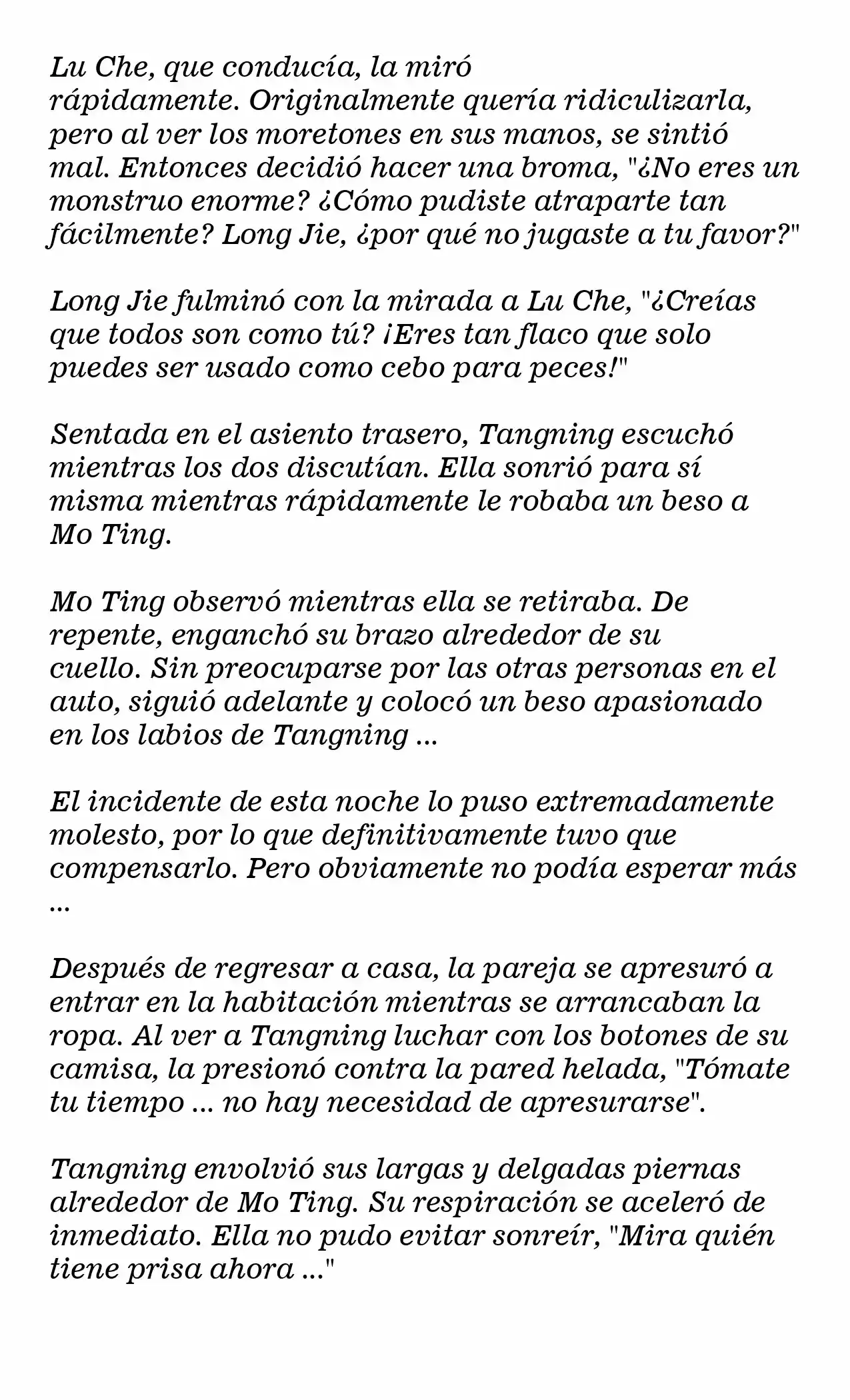 Lu Che, que conducía, la miró rápidamente. Originalmente quería ridiculizarla, pero al ver los moretones en sus manos, se sintió mal. Entonces decidió hacer una broma, "¿No eres un monstruo enorme? ¿Cómo pudiste atraparte tan fácilmente? Long Jie, ¿por qué no jugaste a tu favor?"

Long Jie fulminó con la mirada a Lu Che, "¿Creías que todos son como tú? ¡Eres tan flaco que solo puedes ser usado como cebo para peces!"

Sentada en el asiento trasero, Tangning escuchó mientras los dos discutían. Ella sonrió para sí misma mientras rápidamente le robaba un beso a Mo Ting.

Mo Ting observó mientras ella se retiraba. De repente, enganchó su brazo alrededor de su cuello. Sin preocuparse por las otras personas en el auto, siguió adelante y colocó un beso apasionado en los labios de Tangning ...

El incidente de esta noche lo puso extremadamente molesto, por lo que definitivamente tuvo que compensarlo. Pero obviamente no podía esperar más ...

Después de regresar a casa, la pareja se apresuró a entrar en la habitación mientras se arrancaban la ropa. Al ver a Tangning luchar con los botones de su camisa, la presionó contra la pared helada, "Tómate tu tiempo ... no hay necesidad de apresurarse".

Tangning envolvió sus largas y delgadas piernas alrededor de Mo Ting. Su respiración se aceleró de inmediato. Ella no pudo evitar sonreír, "Mira quién tiene prisa ahora ..."